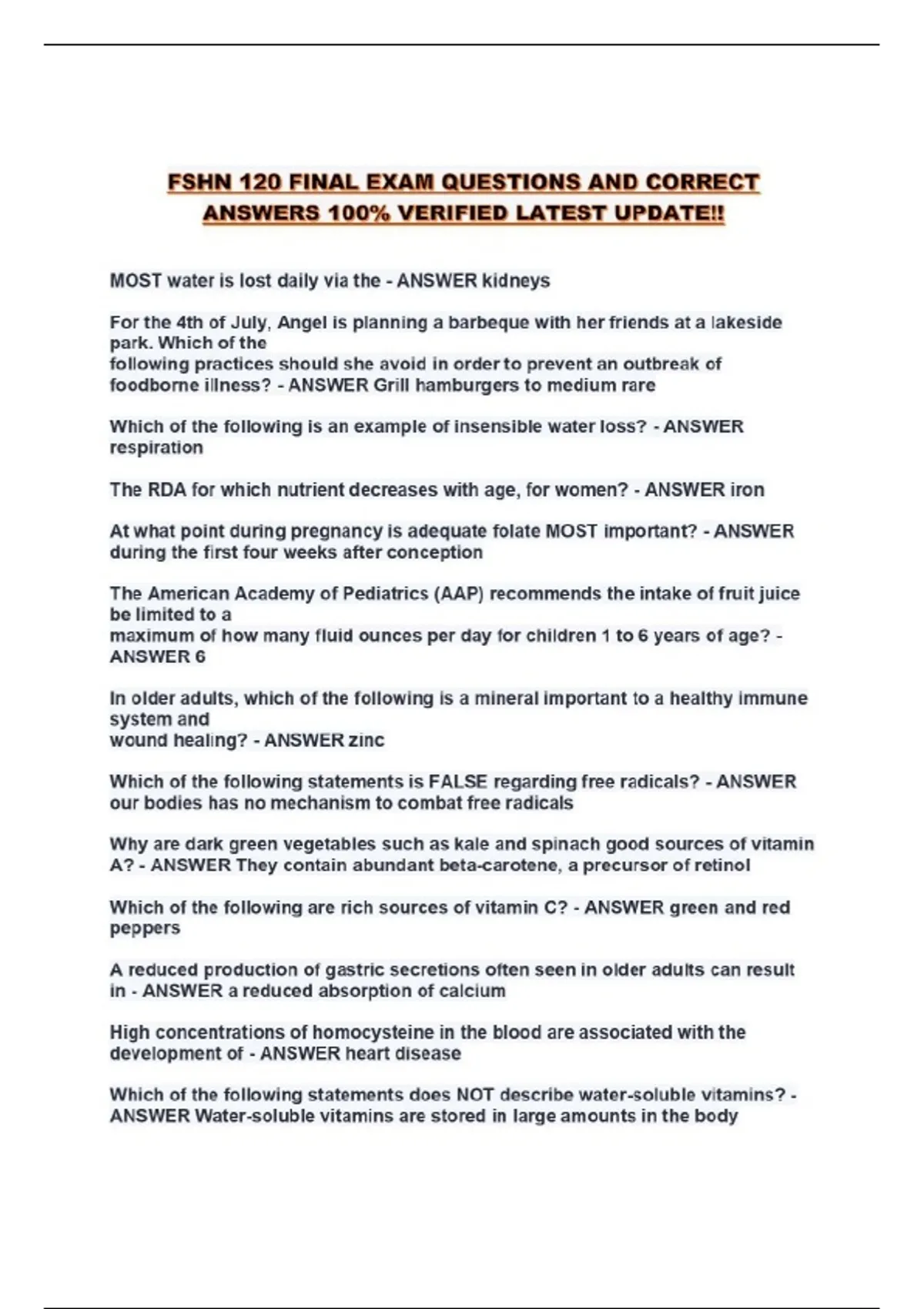 FSHN 120 FINAL EXAM QUESTIONS AND CORRECT ANSWERS 100% VERIFIED LATEST UPDATE!!

MOST water is lost daily via the - ANSWER kidneys

For the 4th of July, Angel is planning a barbeque with her friends at a lakeside park. Which of the following practices should she avoid in order to prevent an outbreak of foodborne illness? - ANSWER Grill hamburgers to medium rare

Which of the following is an example of insensible water loss? - ANSWER respiration

The RDA for which nutrient decreases with age, for women? - ANSWER iron

At what point during pregnancy is adequate folate MOST important? - ANSWER during the first four weeks after conception

The American Academy of Pediatrics (AAP) recommends the intake of fruit juice be limited to a maximum of how many fluid ounces per day for children 1 to 6 years of age? - ANSWER 6

In older adults, which of the following is a mineral important to a healthy immune system and wound healing? - ANSWER zinc

Which of the following statements is FALSE regarding free radicals? - ANSWER our bodies has no mechanism to combat free radicals

Why are dark green vegetables such as kale and spinach good sources of vitamin A? - ANSWER They contain abundant beta-carotene, a precursor of retinol

Which of the following are rich sources of vitamin C? - ANSWER green and red peppers

A reduced production of gastric secretions often seen in older adults can result in - ANSWER a reduced absorption of calcium

High concentrations of homocysteine in the blood are associated with the development of - ANSWER heart disease

Which of the following statements does NOT describe water-soluble vitamins? - ANSWER Water-soluble vitamins are stored in large amounts in the body